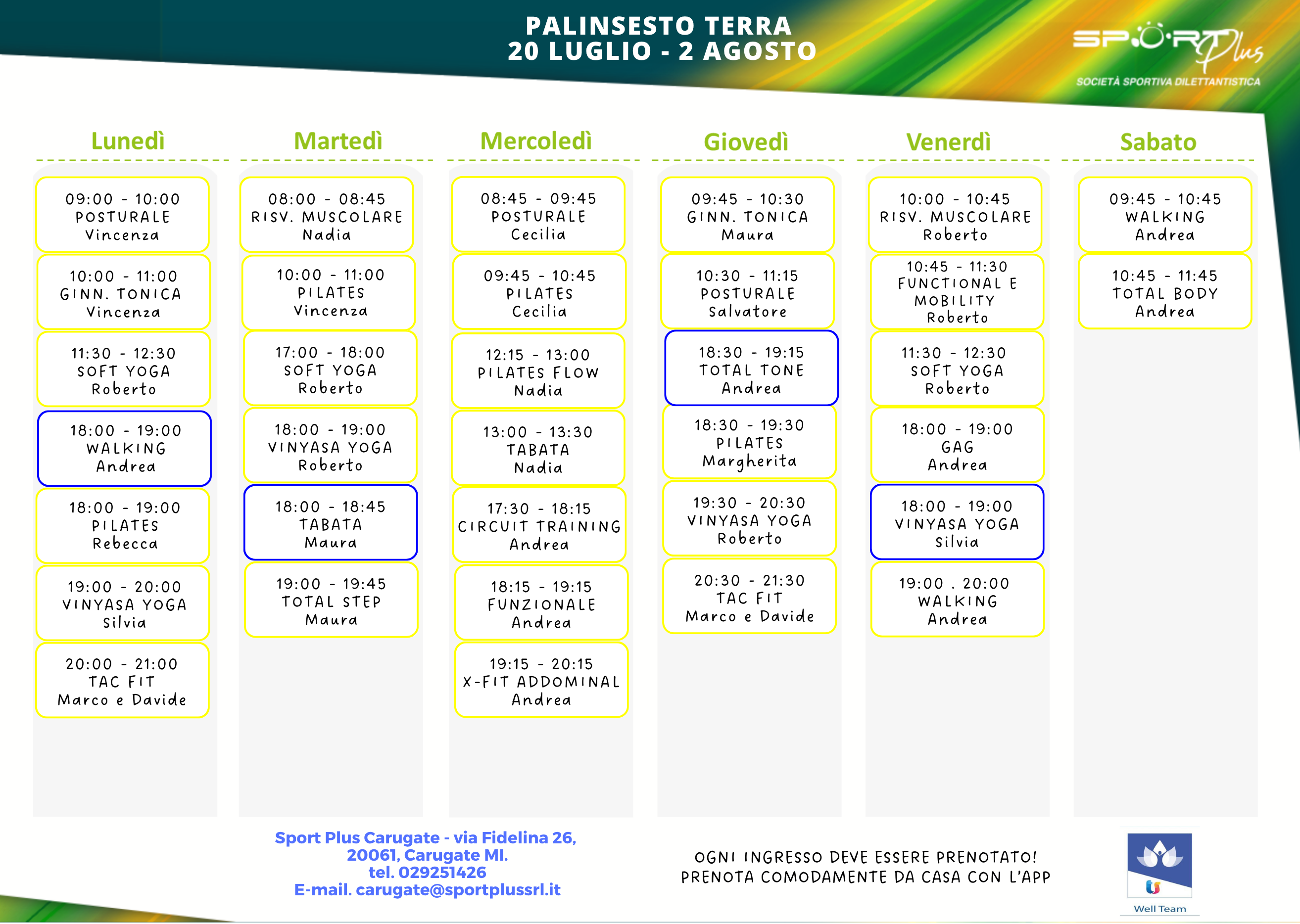 PALINSESTO TERRA
20 LUGLIO - 2 AGOSTO

SPORT Plus
SOCIETÀ SPORTIVA DILETTANTISTICA

Lunedì

09:00 - 10:00
POSTURALE
Vincenza

10:00 - 11:00
GINN. TONICA
Vincenza

11:30 - 12:30
SOFT YOGA
Roberto

18:00 - 19:00
WALKING
Andrea

18:00 - 19:00
PILATES
Rebecca

19:00 - 20:00
VINYASA YOGA
Silvia

20:00 - 21:00
TAC FIT
Marco e Davide

Martedì

08:00 - 08:45
RISV. MUSCOLARE
Nadia

10:00 - 11:00
PILATES
Vincenza

17:00 - 18:00
SOFT YOGA
Roberto

18:00 - 19:00
VINYASA YOGA
Roberto

18:00 - 18:45
TABATA
Maura

19:00 - 19:45
TOTAL STEP
Maura

Mercoledì

08:45 - 09:45
POSTURALE
Cecilia

09:45 - 10:45
PILATES
Cecilia

12:15 - 13:00
PILATES FLOW
Nadia

13:00 - 13:30
TABATA
Nadia

17:30 - 18:15
CIRCUIT TRAINING
Andrea

18:15 - 19:15
FUNZIONALE
Andrea

19:15 - 20:15
X-FIT ADDOMINAL
Andrea

Giovedì

09:45 - 10:30
GINN. TONICA
Maura

10:30 - 11:15
POSTURALE
Salvatore

18:30 - 19:15
TOTAL TONE
Andrea

18:30 - 19:30
PILATES
Margherita

19:30 - 20:30
VINYASA YOGA
Roberto

20:30 - 21:30
TAC FIT
Marco e Davide

Venerdì

10:00 - 10:45
RISV. MUSCOLARE
Roberto

10:45 - 11:30
FUNCTIONAL E
MOBILITY
Roberto

11:30 - 12:30
SOFT YOGA
Roberto

18:00 - 19:00
GAG
Andrea

18:00 - 19:00
VINYASA YOGA
Silvia

19:00 . 20:00
WALKING
Andrea

Sabato

09:45 - 10:45
WALKING
Andrea

10:45 - 11:45
TOTAL BODY
Andrea

Sport Plus Carugate - via Fidelina 26,
20061, Carugate MI.
tel. 029251426
E-mail. carugate@sportplussrl.it

OGNI INGRESSO DEVE ESSERE PRENOTATO!
PRENOTA COMODAMENTE DA CASA CON L'APP

Well Team